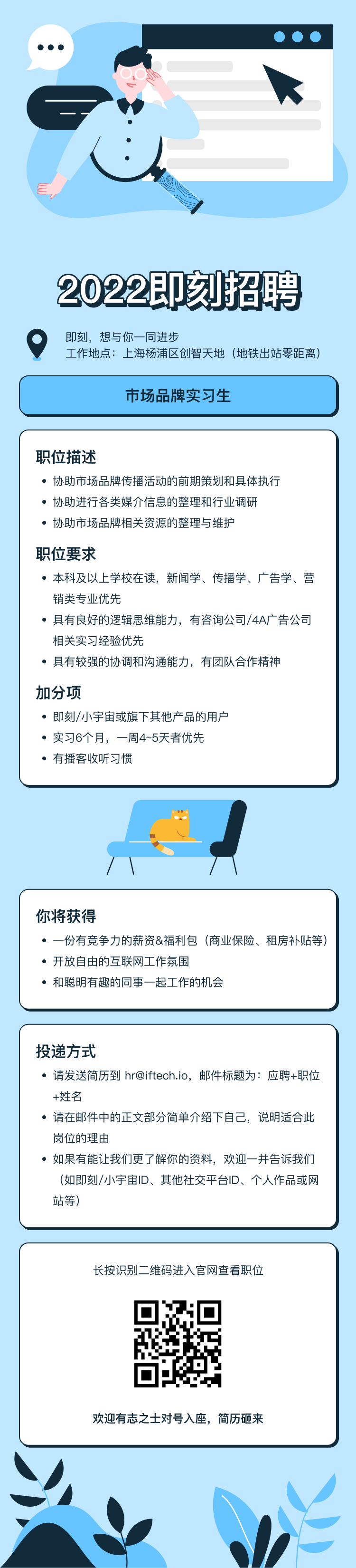 2022即刻招聘

即刻，想与你一同进步
工作地点：上海杨浦区创智天地（地铁出站零距离）

市场品牌实习生

职位描述
• 协助市场品牌传播活动的前期策划和具体执行
• 协助进行各类媒介信息的整理和行业调研
• 协助市场品牌相关资源的整理与维护

职位要求
• 本科及以上学校在读，新闻学、传播学、广告学、营销类专业优先
• 具有良好的逻辑思维能力，有咨询公司/4A广告公司相关实习经验优先
• 具有较强的协调和沟通能力，有团队合作精神

加分项
• 即刻/小宇宙或旗下其他产品的用户
• 实习6个月，一周4~5天者优先
• 有播客收听习惯

你将获得
• 一份有竞争力的薪资&福利包（商业保险、租房补贴等）
• 开放自由的互联网工作氛围
• 和聪明有趣的同事一起工作的机会

投递方式
• 请发送简历到hr@iftech.io，邮件标题为：应聘+职位+姓名
• 请在邮件中的正文部分简单介绍下自己，说明适合此岗位的理由
• 如果有能让我们更了解你的资料，欢迎一并告诉我们（如即刻/小宇宙ID、其他社交平台ID、个人作品或网站等）

长按识别二维码进入官网查看职位

欢迎有志之士对号入座，简历砸来